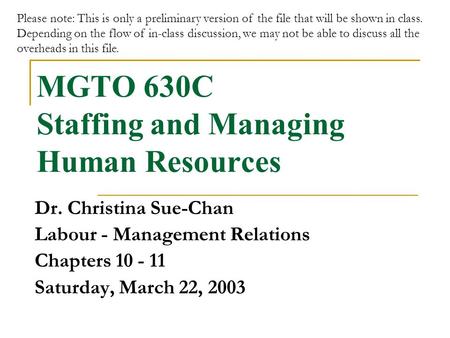 Please note: This is only a preliminary version of the file that will be shown in class. Depending on the flow of in-class discussion, we may not be able to discuss all the overheads in this file.

MGTO 630C
Staffing and Managing Human Resources

Dr. Christina Sue-Chan
Labour - Management Relations
Chapters 10 - 11
Saturday, March 22, 2003